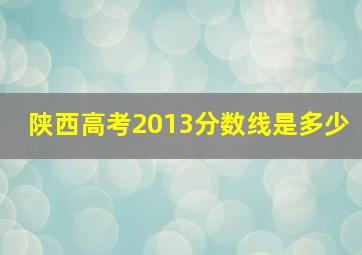 陕西高考2013分数线是多少